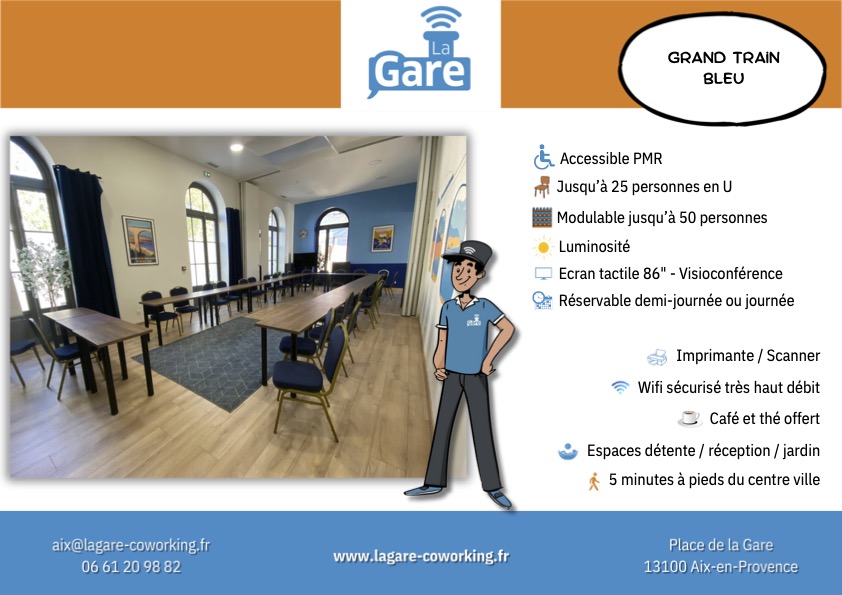 La Gare

GRAND TRAIN
BLEU

Accessible PMR
Jusqu'à 25 personnes en U
Modulable jusqu'à 50 personnes
Luminosité
Ecran tactile 86" - Visioconférence
Réservable demi-journée ou journée

Imprimante / Scanner
Wifi sécurisé très haut débit
Café et thé offert
Espaces détente / réception / jardin
5 minutes à pieds du centre ville

aix@lagare-coworking.fr
06 61 20 98 82

www.lagare-coworking.fr

Place de la Gare
13100 Aix-en-Provence